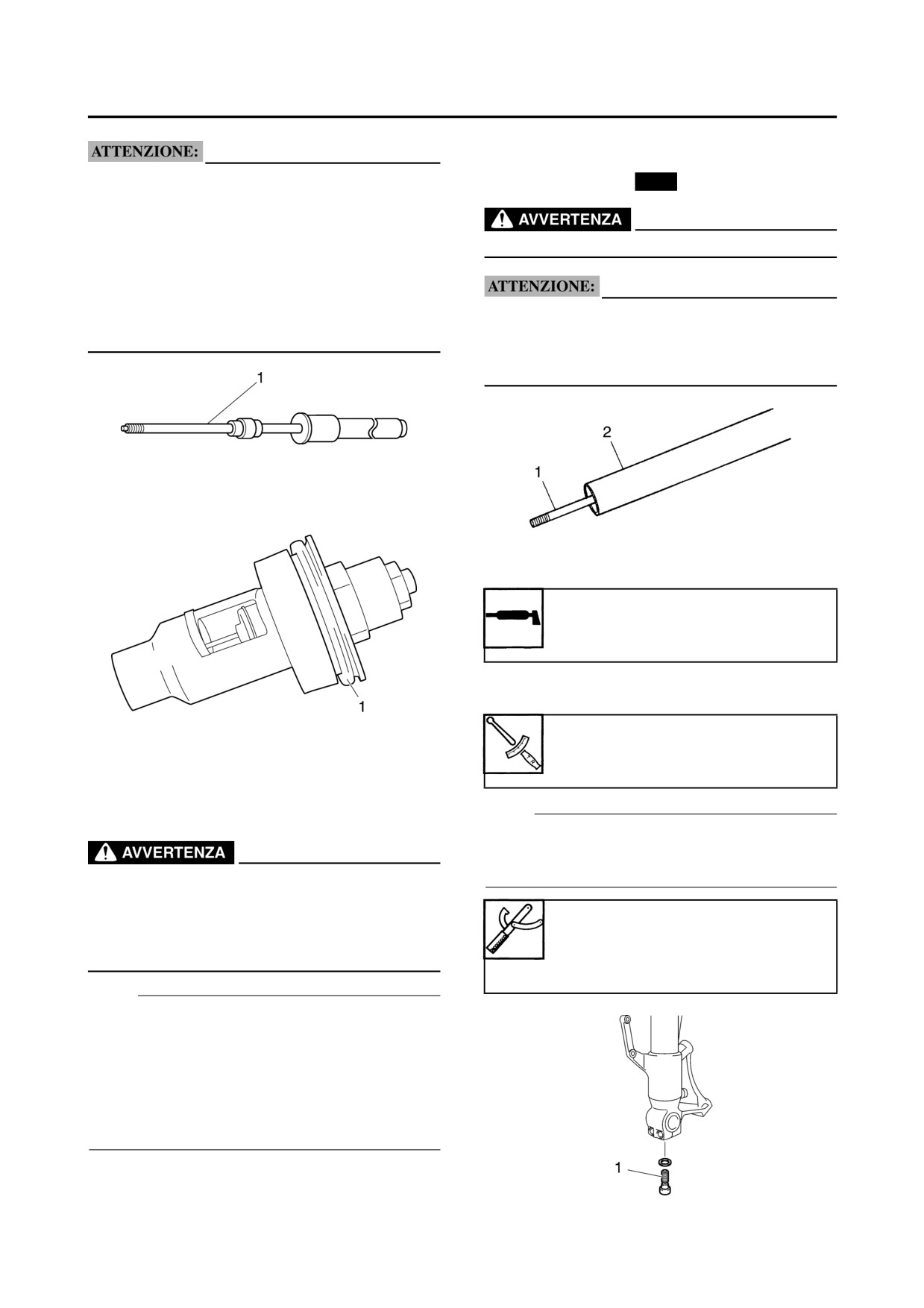 ATTENZIONE:

1

1

AVVERTENZA

AVVERTENZA

ATTENZIONE:

2

1

1